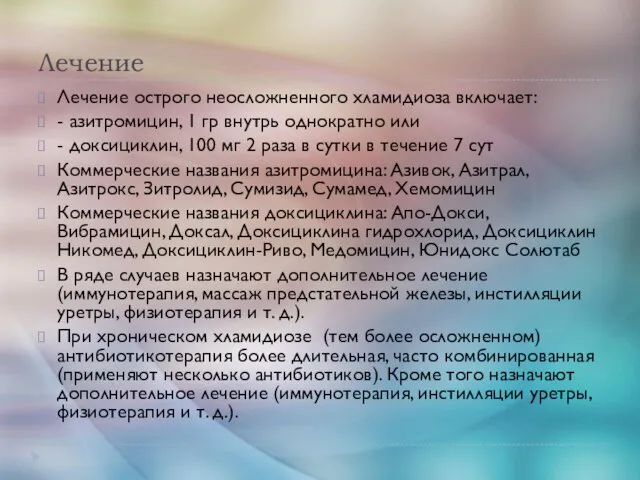 Лечение

Лечение острого неосложненного хламидиоза включает:

- азитромицин, 1 гр внутрь однократно или

- доксициклин, 100 мг 2 раза в сутки в течение 7 сут

Коммерческие названия азитромицина: Азивок, Азитрал, Азитрокс, Зитролид, Сумизид, Сумамед, Хемомицин

Коммерческие названия доксициклина: Апо-Докси, Вибрамицин, Доксал, Доксициклина гидрохлорид, Доксициклин Никомед, Доксициклин-Риво, Медомицин, Юнидокс Солютаб

В ряде случаев назначают дополнительное лечение (иммунотерапия, массаж предстательной железы, инстилляции уретры, физиотерапия и т. д.).

При хроническом хламидиозе (тем более осложненном) антибиотикотерапия более длительная, часто комбинированная (применяют несколько антибиотиков). Кроме того назначают дополнительное лечение (иммунотерапия, инстилляции уретры, физиотерапия и т. д.).